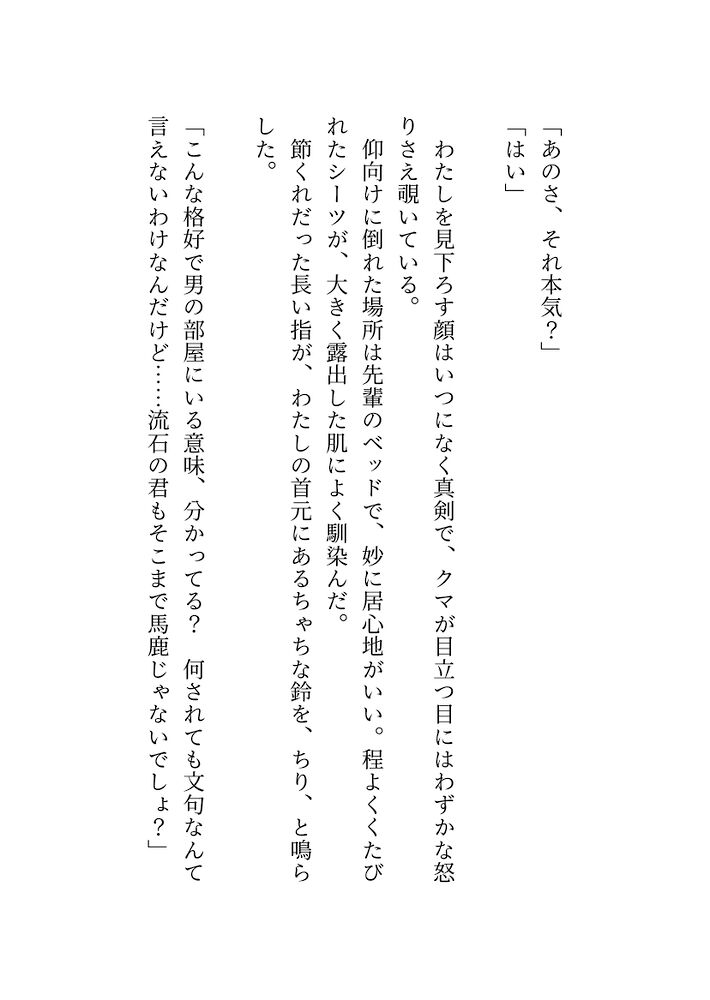 「あのさ、それ本気？」
「はい」

わたしを見下ろす顔はいつになく真剣で、クマが目立つ目にはわずかな怒りさえ覗いている。
仰向けに倒れた場所は先輩のベッドで、妙に居心地がいい。程よくくたびれたシーツが、大きく露出した肌によく馴染んだ。
節くれだった長い指が、わたしの首元にあるちゃちな鈴を、ちり、と鳴らした。

「こんな格好で男の部屋にいる意味、分かってる？　何されても文句なんて言えないわけなんだけど……流石の君もそこまで馬鹿じゃないでしょ？」